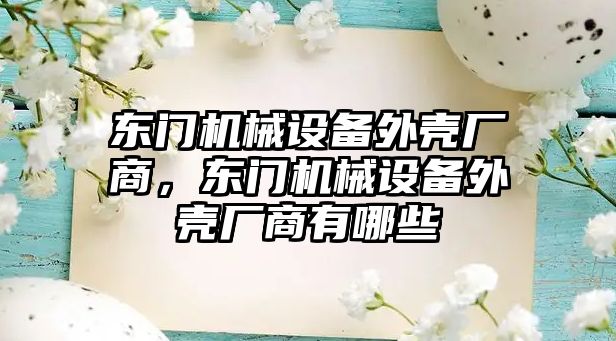 东门机械设备外壳厂商，东门机械设备外壳厂商有哪些